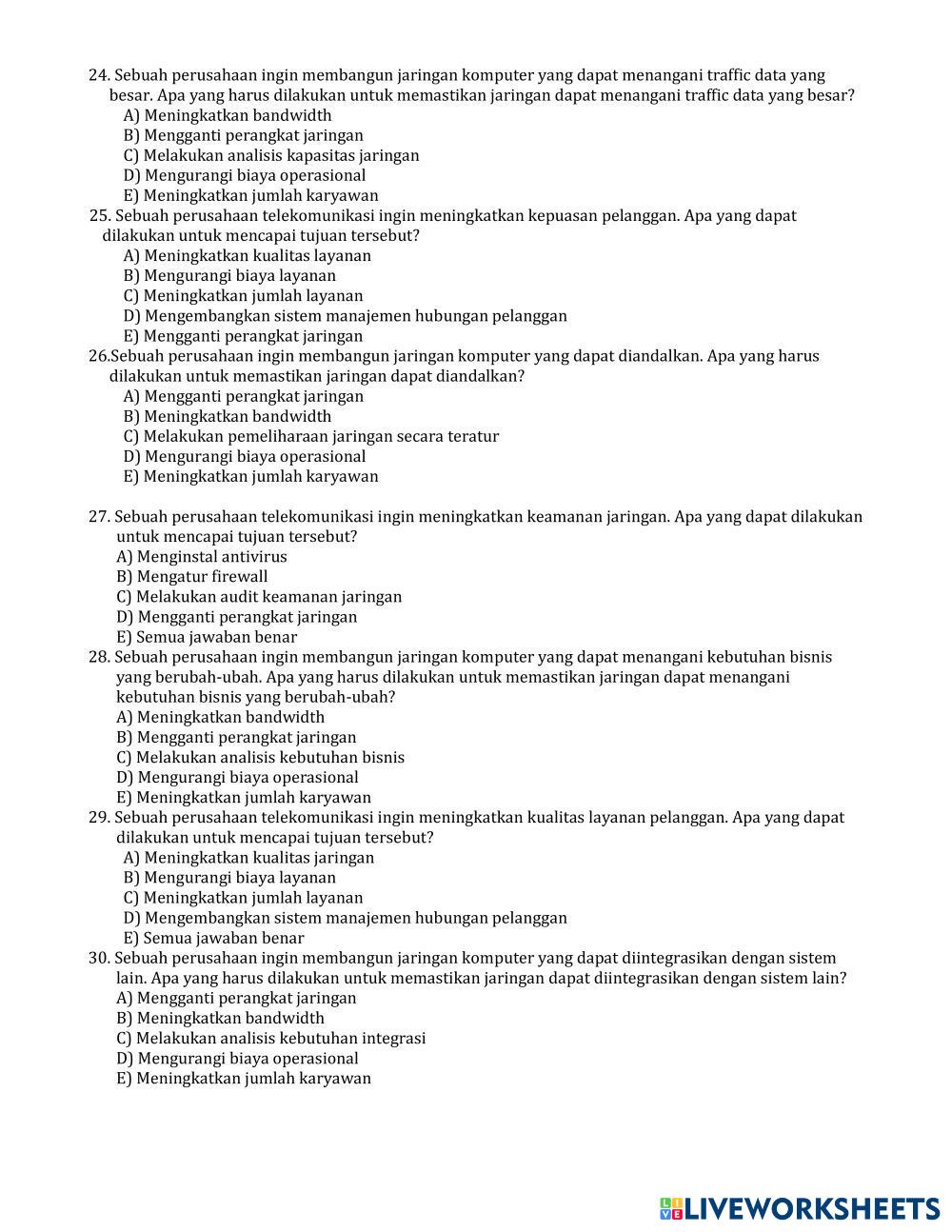 24. Sebuah perusahaan ingin membangun jaringan komputer yang dapat menangani traffic data yang besar. Apa yang harus dilakukan untuk memastikan jaringan dapat menangani traffic data yang besar?
A) Meningkatkan bandwidth
B) Mengganti perangkat jaringan
C) Melakukan analisis kapasitas jaringan
D) Mengurangi biaya operasional
E) Meningkatkan jumlah karyawan
25. Sebuah perusahaan telekomunikasi ingin meningkatkan kepuasan pelanggan. Apa yang dapat dilakukan untuk mencapai tujuan tersebut?
A) Meningkatkan kualitas layanan
B) Mengurangi biaya layanan
C) Meningkatkan jumlah layanan
D) Mengembangkan sistem manajemen hubungan pelanggan
E) Mengganti perangkat jaringan
26.Sebuah perusahaan ingin membangun jaringan komputer yang dapat diandalkan. Apa yang harus dilakukan untuk memastikan jaringan dapat diandalkan?
A) Mengganti perangkat jaringan
B) Meningkatkan bandwidth
C) Melakukan pemeliharaan jaringan secara teratur
D) Mengurangi biaya operasional
E) Meningkatkan jumlah karyawan

27. Sebuah perusahaan telekomunikasi ingin meningkatkan keamanan jaringan. Apa yang dapat dilakukan untuk mencapai tujuan tersebut?
A) Menginstal antivirus
B) Mengatur firewall
C) Melakukan audit keamanan jaringan
D) Mengganti perangkat jaringan
E) Semua jawaban benar
28. Sebuah perusahaan ingin membangun jaringan komputer yang dapat menangani kebutuhan bisnis yang berubah-ubah. Apa yang harus dilakukan untuk memastikan jaringan dapat menangani kebutuhan bisnis yang berubah-ubah?
A) Meningkatkan bandwidth
B) Mengganti perangkat jaringan
C) Melakukan analisis kebutuhan bisnis
D) Mengurangi biaya operasional
E) Meningkatkan jumlah karyawan
29. Sebuah perusahaan telekomunikasi ingin meningkatkan kualitas layanan pelanggan. Apa yang dapat dilakukan untuk mencapai tujuan tersebut?
A) Meningkatkan kualitas jaringan
B) Mengurangi biaya layanan
C) Meningkatkan jumlah layanan
D) Mengembangkan sistem manajemen hubungan pelanggan
E) Semua jawaban benar
30. Sebuah perusahaan ingin membangun jaringan komputer yang dapat diintegrasikan dengan sistem lain. Apa yang harus dilakukan untuk memastikan jaringan dapat diintegrasikan dengan sistem lain?
A) Mengganti perangkat jaringan
B) Meningkatkan bandwidth
C) Melakukan analisis kebutuhan integrasi
D) Mengurangi biaya operasional
E) Meningkatkan jumlah karyawan

LIVEWORKSHEETS